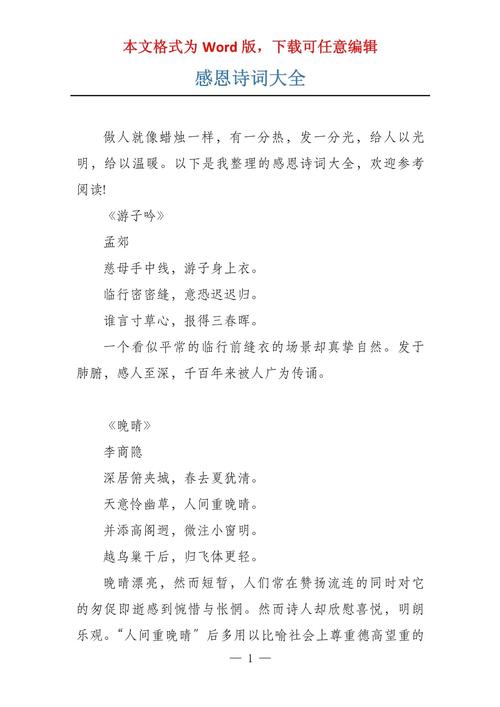 本文格式为 Word 版，下载可任意编辑

感恩诗词大全

做人就像蜡烛一样，有一分热，发一分光，给人以光明，给以温暖。以下是我整理的感恩诗词大全，欢迎参考阅读!

《游子吟》

孟郊

慈母手中线，游子身上衣。

临行密密缝，意恐迟迟归。

谁言寸草心，报得三春晖。

一个看似平常的临行前缝衣的场景却真挚自然。发于肺腑，感人至深，千百年来被人广为传诵。

《晚晴》

李商隐

深居俯夹城，春去夏犹清。

天意怜幽草，人间重晚晴。

并添高阁迥，微注小窗明。

越鸟巢干后，归飞体更轻。

晚晴漂亮，然而短暂，人们常在赞扬流连的同时对它的匆促即逝感到惋惜与怅惘。然而诗人却欣慰喜悦，明朗乐观。“人间重晚晴”后多用以比喻社会上尊重德高望重的

— 1 —